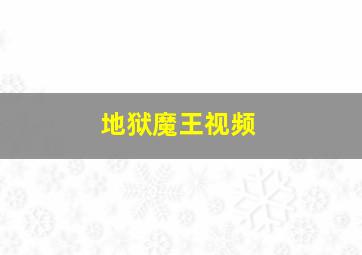 地狱魔王视频